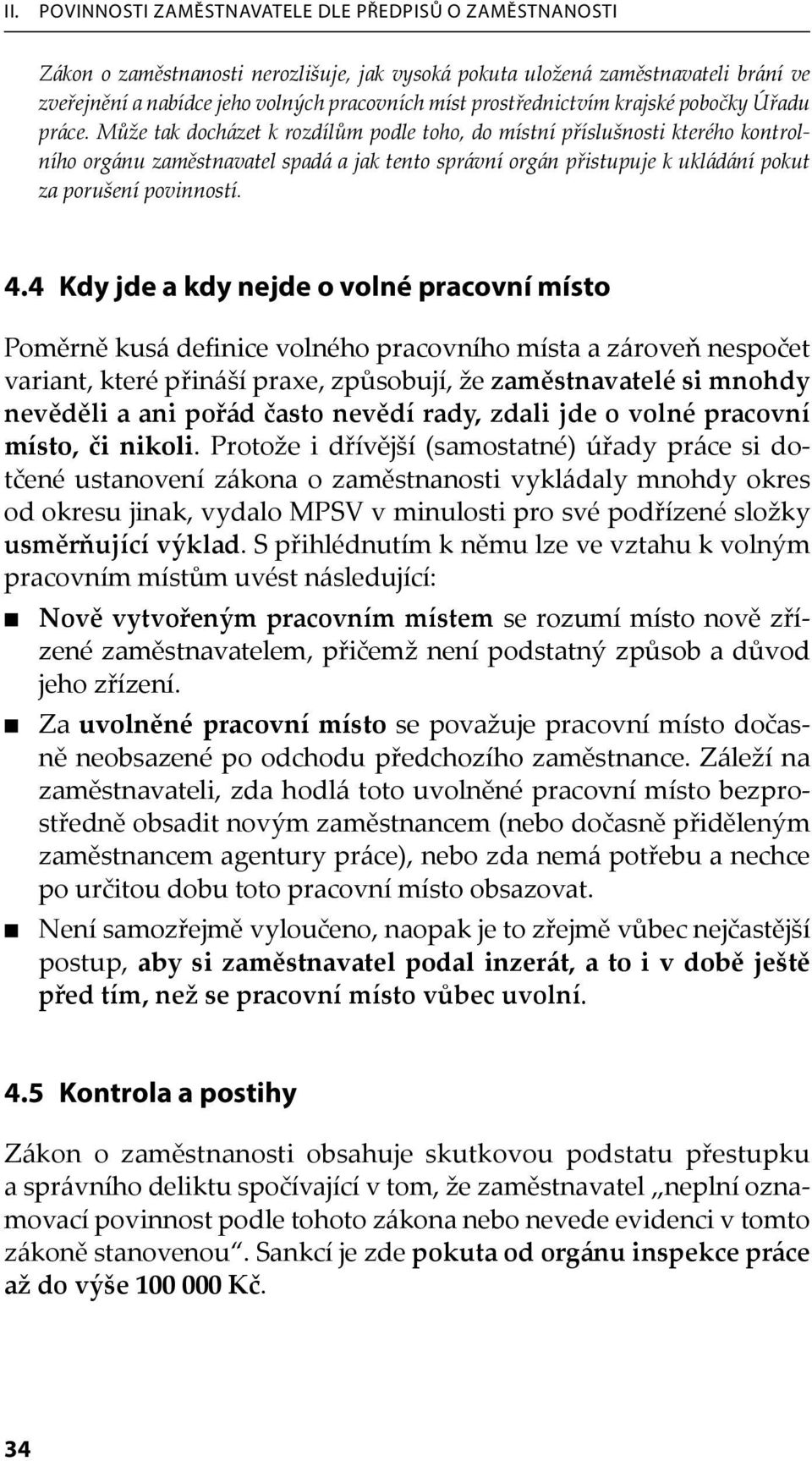 II. POVINNOSTI ZAMĚSTNAVATELE DLE PŘEDPISŮ O ZAMĚSTNANOSTI

Zákon o zaměstnanosti nerozlišuje, jak vysoká pokuta uložená zaměstnavateli brání ve zveřejnění a nabídce jeho volných pracovních míst prostřednictvím krajské pobočky Úřadu práce. Může tak docházet k rozdílům podle toho, do místní příslušnosti kterého kontrolního orgánu zaměstnavatel spadá a jak tento správní orgán přistupuje k ukládání pokut za porušení povinností.

4.4 Kdy jde a kdy nejde o volné pracovní místo

Poměrně kusá definice volného pracovního místa a zároveň nespočet variant, které přináší praxe, způsobují, že zaměstnavatelé si mnohdy nevěděli a ani pořád často nevědí rady, zdali jde o volné pracovní místo, či nikoli. Protože i dřívější (samostatné) úřady práce si dotčené ustanovení zákona o zaměstnanosti vykládaly mnohdy okres od okresu jinak, vydalo MPSV v minulosti pro své podřízené složky usměrňující výklad. S přihlédnutím k němu lze ve vztahu k volným pracovním místům uvést následující:

Nově vytvořeným pracovním místem se rozumí místo nově zřízené zaměstnavatelem, přičemž není podstatný způsob a důvod jeho zřízení.

Za uvolněné pracovní místo se považuje pracovní místo dočasně neobsazené po odchodu předchozího zaměstnance. Záleží na zaměstnavateli, zda hodlá toto uvolněné pracovní místo bezprostředně obsadit novým zaměstnancem (nebo dočasně přiděleným zaměstnancem agentury práce), nebo zda nemá potřebu a nechce po určitou dobu toto pracovní místo obsazovat.

Není samozřejmě vyloučeno, naopak je to zřejmě vůbec nejčastější postup, aby si zaměstnavatel podal inzerát, a to i v době ještě před tím, než se pracovní místo vůbec uvolní.

4.5 Kontrola a postihy

Zákon o zaměstnanosti obsahuje skutkovou podstatu přestupku a správního deliktu spočívající v tom, že zaměstnavatel „neplní oznamovací povinnost podle tohoto zákona nebo nevede evidenci v tomto zákoně stanovenou“. Sankcí je zde pokuta od orgánu inspekce práce až do výše 100 000 Kč.

34